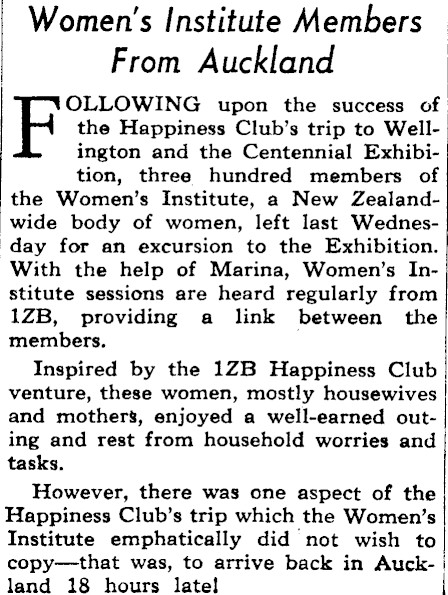 Women's Institute Members From Auckland

FOLLOWING upon the success of the Happiness Club's trip to Wellington and the Centennial Exhibition, three hundred members of the Women's Institute, a New Zealand-wide body of women, left last Wednesday for an excursion to the Exhibition. With the help of Marina, Women's Institute sessions are heard regularly from 1ZB, providing a link between the members.

Inspired by the 1ZB Happiness Club venture, these women, mostly housewives and mothers, enjoyed a well-earned outing and rest from household worries and tasks.

However, there was one aspect of the Happiness Club's trip which the Women's Institute emphatically did not wish to copy—that was, to arrive back in Auckland 18 hours late!